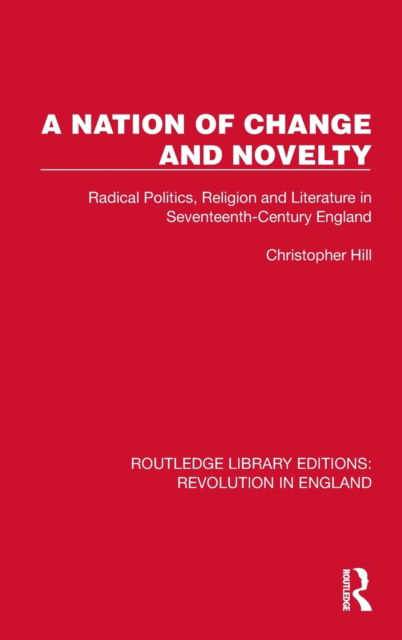 A NATION OF CHANGE AND NOVELTY

Radical Politics, Religion and Literature in Seventeenth-Century England

Christopher Hill

ROUTLEDGE LIBRARY EDITIONS: REVOLUTION IN ENGLAND

ROUTLEDGE